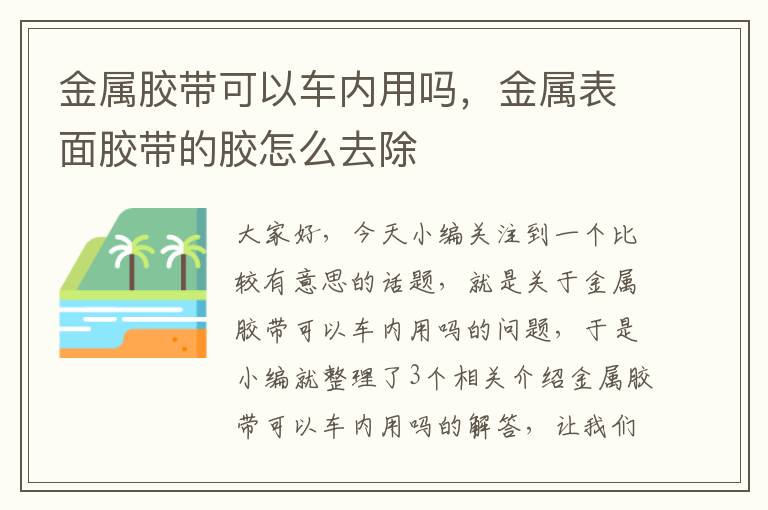 金属胶带可以车内用吗，金属表面胶带的胶怎么去除

大家好，今天小编关注到一个比较有意思的话题，就是关于金属胶带可以车内用吗的问题，于是小编就整理了3个相关介绍金属胶带可以车内用吗的解答，让我们